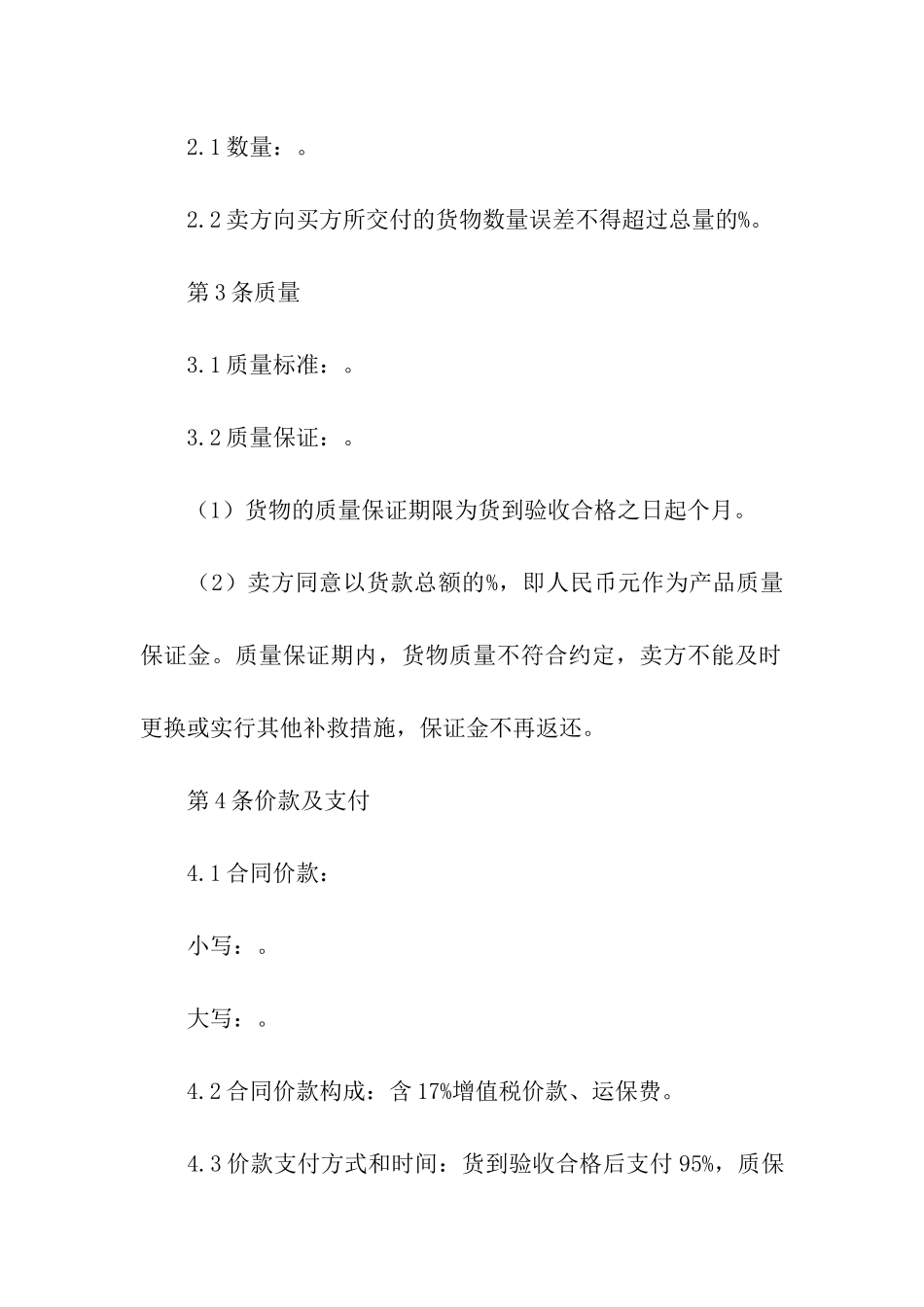 2.1 数量：。

2.2 卖方向买方所交付的货物数量误差不得超过总量的%。

第 3 条质量

3.1 质量标准：。

3.2 质量保证：。

（1）货物的质量保证期限为货到验收合格之日起个月。

（2）卖方同意以货款总额的%，即人民币元作为产品质量保证金。质量保证期内，货物质量不符合约定，卖方不能及时更换或实行其他补救措施，保证金不再返还。

第 4 条价款及支付

4.1 合同价款：

小写：。

大写：。

4.2 合同价款构成：含 17%增值税价款、运保费。

4.3 价款支付方式和时间：货到验收合格后支付 95%，质保